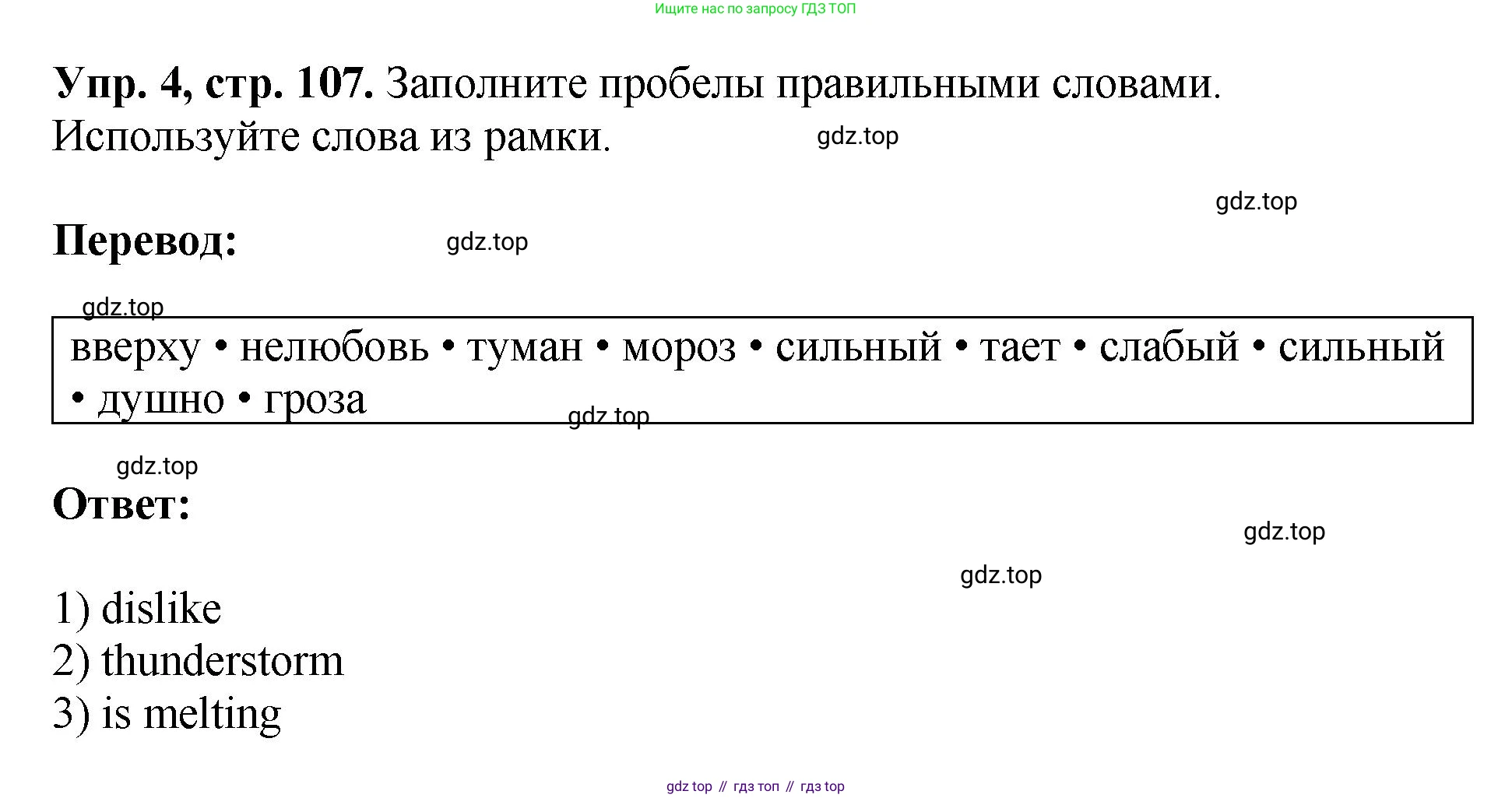 Ищите нас по запросу ГДЗ ТОП

**Упр. 4, стр. 107.** Заполните пробелы правильными словами. Используйте слова из рамки.

gdz.top

gdz.top

**Перевод:**

gdz.top

gdz.top

вверху • нелюбовь • туман • мороз • сильный • тает • слабый • сильный • душно • гроза

gdz.top

gdz.top

**Ответ:**

gdz.top

gdz.top

1) dislike
2) thunderstorm
3) is melting

gdz top // гдз топ // гдз top